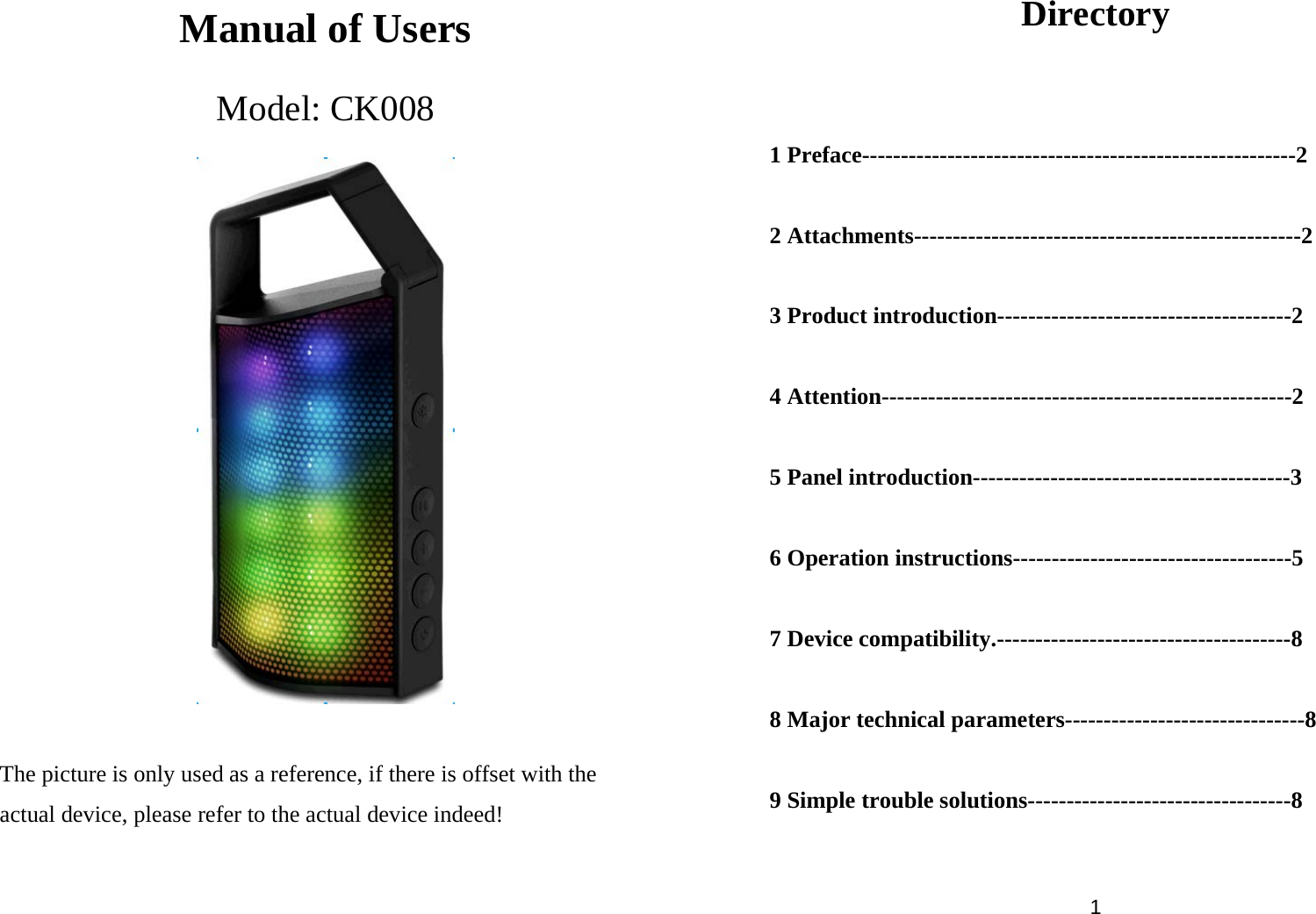 Manual of Users

Model: CK008

The picture is only used as a reference, if there is offset with the actual device, please refer to the actual device indeed!

Directory

1 Preface--------------------------------------------------------2

2 Attachments--------------------------------------------------2

3 Product introduction--------------------------------------2

4 Attention-----------------------------------------------------2

5 Panel introduction-----------------------------------------3

6 Operation instructions------------------------------------5

7 Device compatibility.--------------------------------------8

8 Major technical parameters-------------------------------8

9 Simple trouble solutions----------------------------------8

1